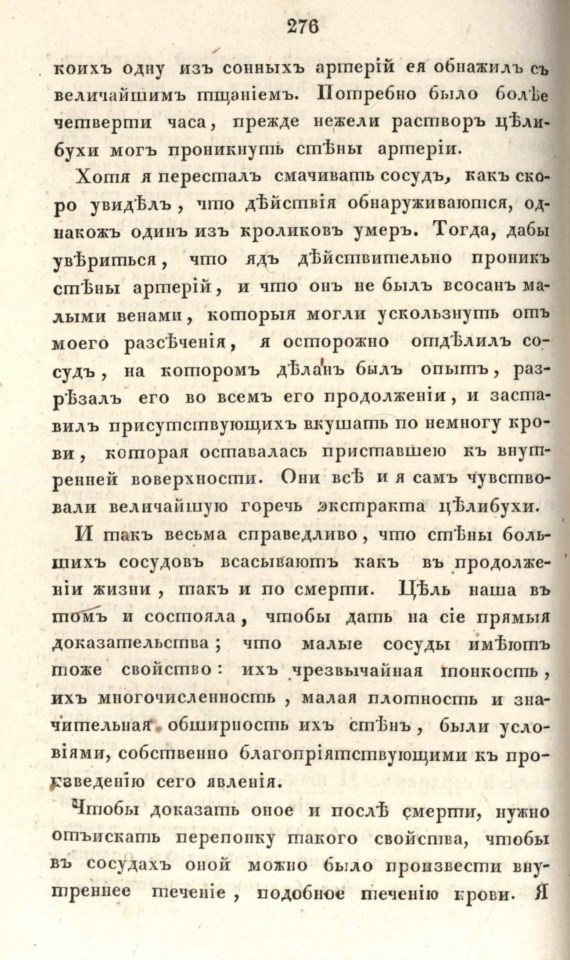 276

коихъ одну изъ сонныхъ артерій ея обнажилъ съ величайшимъ тщаніемъ. Потребно было болѣе четверти часа, прежде нежели растворъ цѣлибухи могъ проникнуть стѣны артеріи.

Хотя я пересталъ смачивать сосудъ, какъ скоро увидѣлъ, что дѣйствія обнаруживаются, однакожъ одинъ изъ кроликовъ умеръ. Тогда, дабы увѣриться, что ядъ дѣйствительно проникъ стѣны артерій, и что онъ не былъ всосанъ малыми венами, которыя могли ускользнуть отъ моего разсѣченія, я осторожно отдѣлилъ сосудъ, на которомъ дѣланъ былъ опытъ, разрѣзалъ его во всемъ его продолженіи, и заставилъ присутствующихъ вкушать по немногу крови, которая оставалась приставшею къ внутренней поверхности. Они всѣ и я самъ чувствовали величайшую горечь экстракта цѣлибухи.

И такъ весьма справедливо, что стѣны большихъ сосудовъ всасываютъ какъ въ продолженіи жизни, такъ и по смерти. Цѣль наша въ томъ и состояла, чтобы дать на сіе прямыя доказательства; что малые сосуды имѣютъ тоже свойство: ихъ чрезвычайная тонкость, ихъ многочисленность, малая плотность и значительная обширность ихъ стѣнъ, были условіями, собственно благопріятствующими къ произведенію сего явленія.

Чтобы доказать оное и послѣ смерти, нужно отъискать перепонку такого свойства, чтобы въ сосудахъ оной можно было произвести внутреннее теченіе, подобное теченію крови. Я